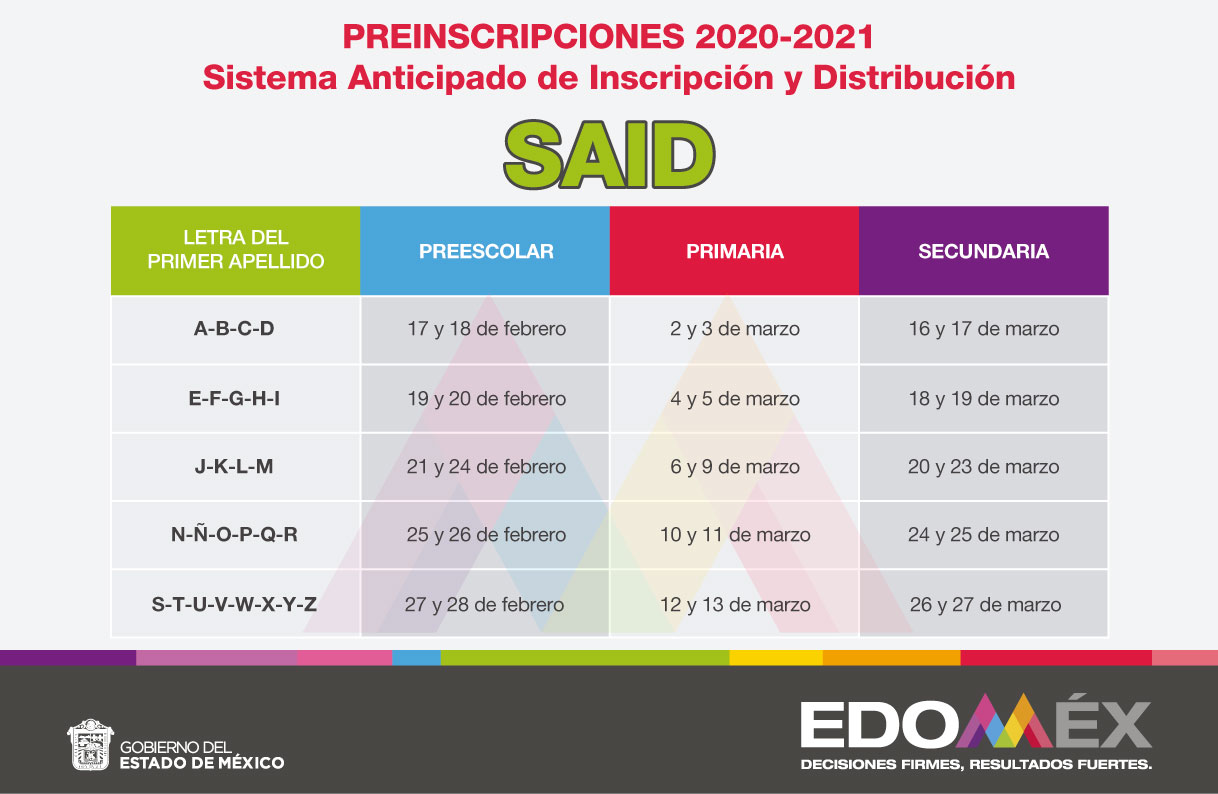 PREINSCRIPCIONES 2020-2021
Sistema Anticipado de Inscripción y Distribución

SAID

| LETRA DEL PRIMER APELLIDO | PREESCOLAR | PRIMARIA | SECUNDARIA |
|---|---|---|---|
| A-B-C-D | 17 y 18 de febrero | 2 y 3 de marzo | 16 y 17 de marzo |
| E-F-G-H-I | 19 y 20 de febrero | 4 y 5 de marzo | 18 y 19 de marzo |
| J-K-L-M | 21 y 24 de febrero | 6 y 9 de marzo | 20 y 23 de marzo |
| N-Ñ-O-P-Q-R | 25 y 26 de febrero | 10 y 11 de marzo | 24 y 25 de marzo |
| S-T-U-V-W-X-Y-Z | 27 y 28 de febrero | 12 y 13 de marzo | 26 y 27 de marzo |

GOBIERNO DEL
ESTADO DE MÉXICO

EDOMÉX
DECISIONES FIRMES, RESULTADOS FUERTES.